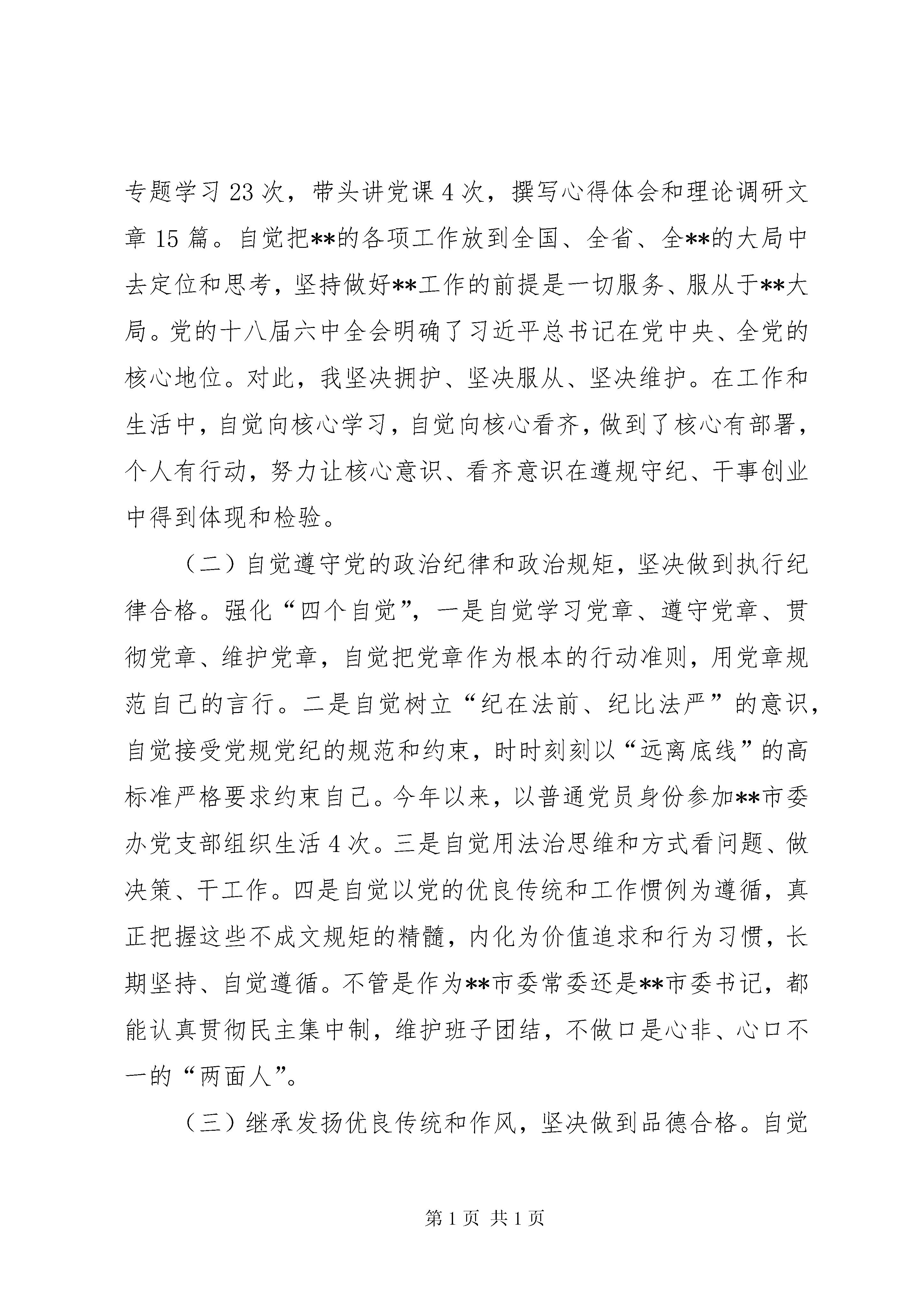 专题学习 23 次，带头讲党课 4 次，撰写心得体会和理论调研文章 15 篇。自觉把**的各项工作放到全国、全省、全**的大局中去定位和思考，坚持做好**工作的前提是一切服务、服从于**大局。党的十八届六中全会明确了习近平总书记在党中央、全党的核心地位。对此，我坚决拥护、坚决服从、坚决维护。在工作和生活中，自觉向核心学习，自觉向核心看齐，做到了核心有部署，个人有行动，努力让核心意识、看齐意识在遵规守纪、干事创业中得到体现和检验。

（二）自觉遵守党的政治纪律和政治规矩，坚决做到执行纪律合格。强化“四个自觉”，一是自觉学习党章、遵守党章、贯彻党章、维护党章，自觉把党章作为根本的行动准则，用党章规范自己的言行。二是自觉树立“纪在法前、纪比法严”的意识，自觉接受党规党纪的规范和约束，时时刻刻以“远离底线”的高标准严格要求约束自己。今年以来，以普通党员身份参加**市委办党支部组织生活 4 次。三是自觉用法治思维和方式看问题、做决策、干工作。四是自觉以党的优良传统和工作惯例为遵循，真正把握这些不成文规矩的精髓，内化为价值追求和行为习惯，长期坚持、自觉遵循。不管是作为**市委常委还是**市委书记，都能认真贯彻民主集中制，维护班子团结，不做口是心非、心口不一的“两面人”。

（三）继承发扬优良传统和作风，坚决做到品德合格。自觉

第 1 页 共 1 页